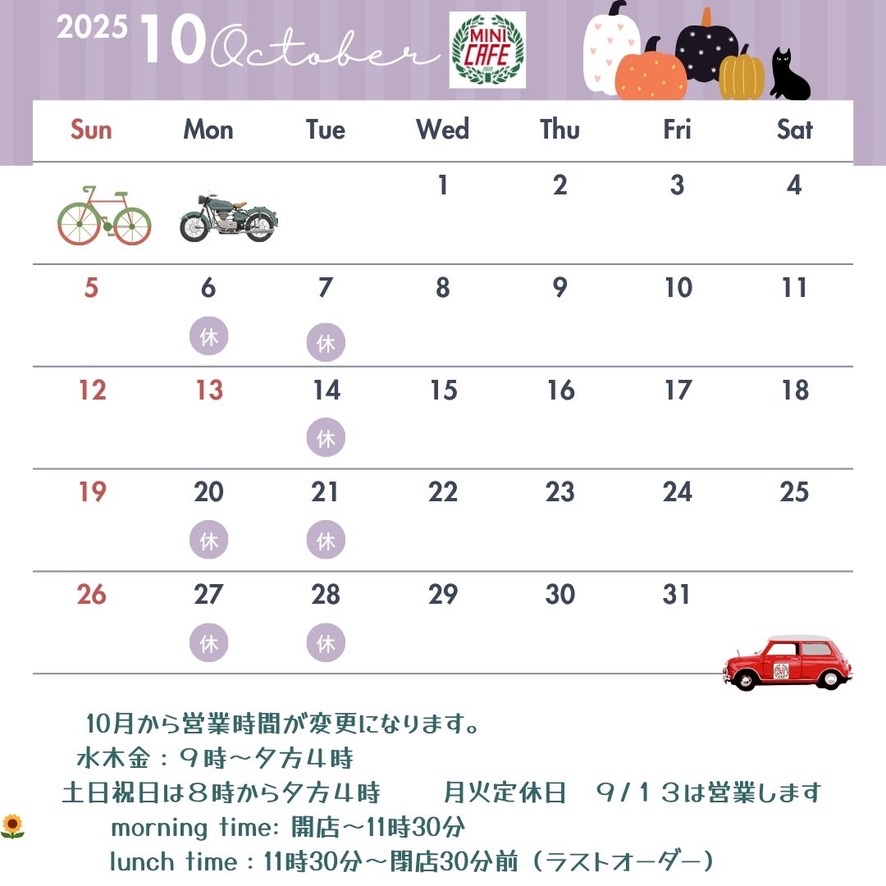 2025 10 October

MINI CAFE

| Sun | Mon | Tue | Wed | Thu | Fri | Sat |
|---|---|---|---|---|---|---|
| | | | 1 | 2 | 3 | 4 |
| 5 | 6 休 | 7 休 | 8 | 9 | 10 | 11 |
| 12 | 13 | 14 休 | 15 | 16 | 17 | 18 |
| 19 | 20 休 | 21 休 | 22 | 23 | 24 | 25 |
| 26 | 27 休 | 28 休 | 29 | 30 | 31 | |

10月から営業時間が変更になります。
水木金：９時〜夕方４時
土日祝日は８時から夕方４時　　月火定休日　９/１３は営業します
morning time: 開店〜11時30分
lunch time：11時30分〜閉店30分前（ラストオーダー）